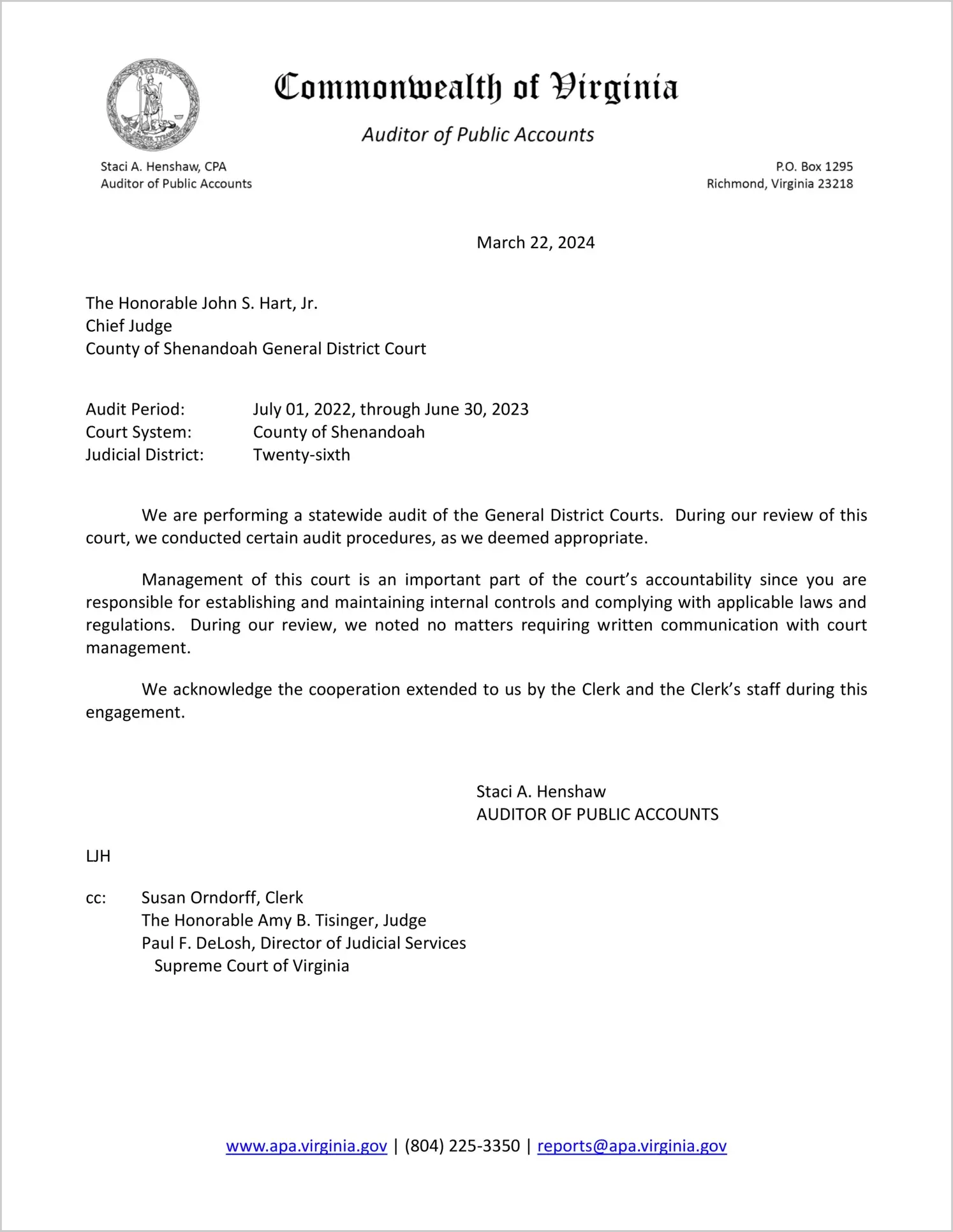 VIRGINIA

Commonwealth of Virginia

Auditor of Public Accounts

Staci A. Henshaw, CPA
Auditor of Public Accounts

P.O. Box 1295
Richmond, Virginia 23218

March 22, 2024

The Honorable John S. Hart, Jr.
Chief Judge
County of Shenandoah General District Court

Audit Period: July 01, 2022, through June 30, 2023
Court System: County of Shenandoah
Judicial District: Twenty-sixth

We are performing a statewide audit of the General District Courts. During our review of this court, we conducted certain audit procedures, as we deemed appropriate.

Management of this court is an important part of the court's accountability since you are responsible for establishing and maintaining internal controls and complying with applicable laws and regulations. During our review, we noted no matters requiring written communication with court management.

We acknowledge the cooperation extended to us by the Clerk and the Clerk's staff during this engagement.

Staci A. Henshaw
AUDITOR OF PUBLIC ACCOUNTS

LJH

cc: Susan Orndorff, Clerk
The Honorable Amy B. Tisinger, Judge
Paul F. DeLosh, Director of Judicial Services
Supreme Court of Virginia

www.apa.virginia.gov | (804) 225-3350 | reports@apa.virginia.gov